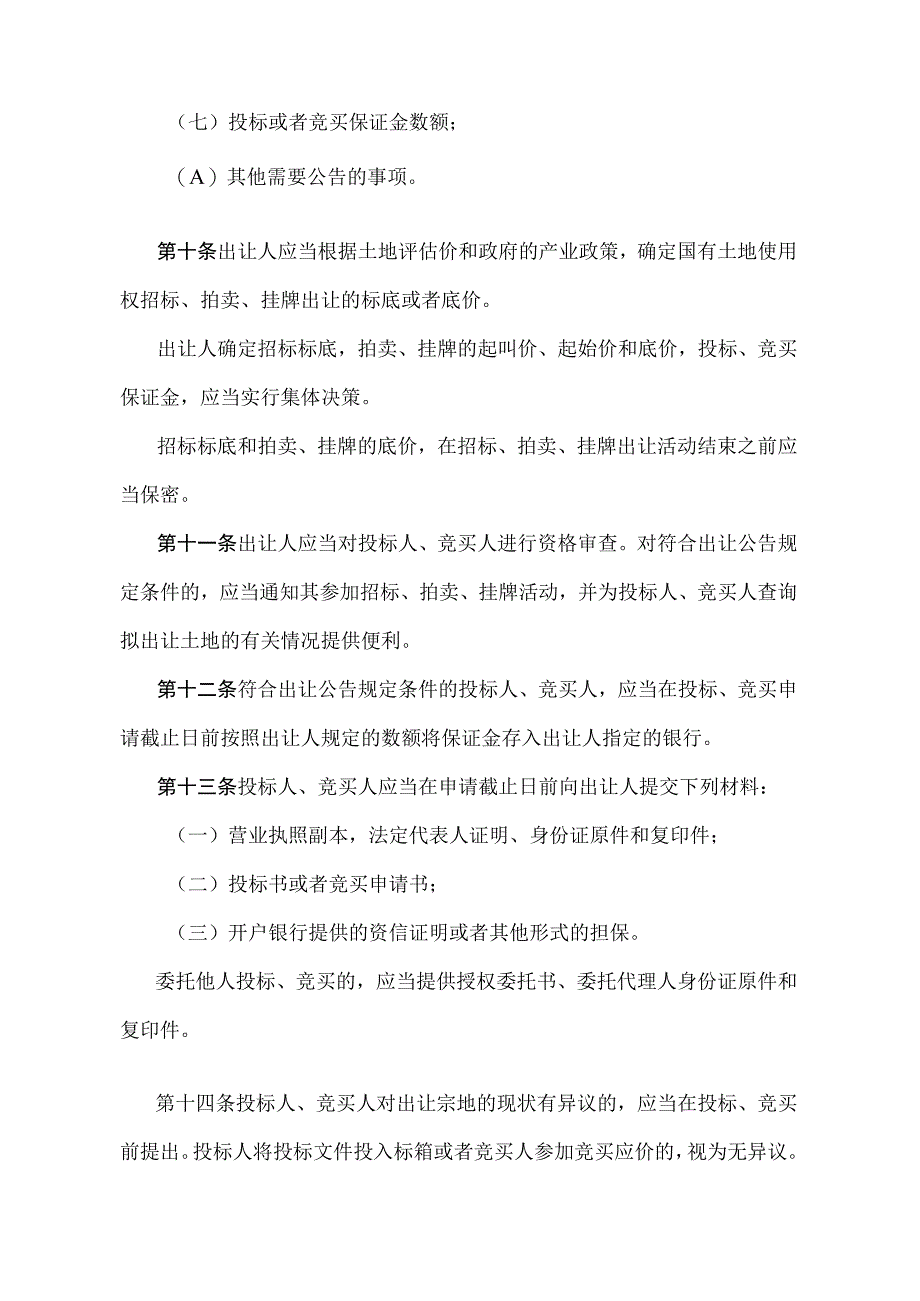 （七）投标或者竞买保证金数额；

（A）其他需要公告的事项。

第十条出让人应当根据土地评估价和政府的产业政策，确定国有土地使用权招标、拍卖、挂牌出让的标底或者底价。

出让人确定招标标底，拍卖、挂牌的起叫价、起始价和底价，投标、竞买保证金，应当实行集体决策。

招标标底和拍卖、挂牌的底价，在招标、拍卖、挂牌出让活动结束之前应当保密。

第十一条出让人应当对投标人、竞买人进行资格审查。对符合出让公告规定条件的，应当通知其参加招标、拍卖、挂牌活动，并为投标人、竞买人查询拟出让土地的有关情况提供便利。

第十二条符合出让公告规定条件的投标人、竞买人，应当在投标、竞买申请截止日前按照出让人规定的数额将保证金存入出让人指定的银行。

第十三条投标人、竞买人应当在申请截止日前向出让人提交下列材料：

（一）营业执照副本，法定代表人证明、身份证原件和复印件；

（二）投标书或者竞买申请书；

（三）开户银行提供的资信证明或者其他形式的担保。

委托他人投标、竞买的，应当提供授权委托书、委托代理人身份证原件和复印件。

第十四条投标人、竞买人对出让宗地的现状有异议的，应当在投标、竞买前提出。投标人将投标文件投入标箱或者竞买人参加竞买应价的，视为无异议。